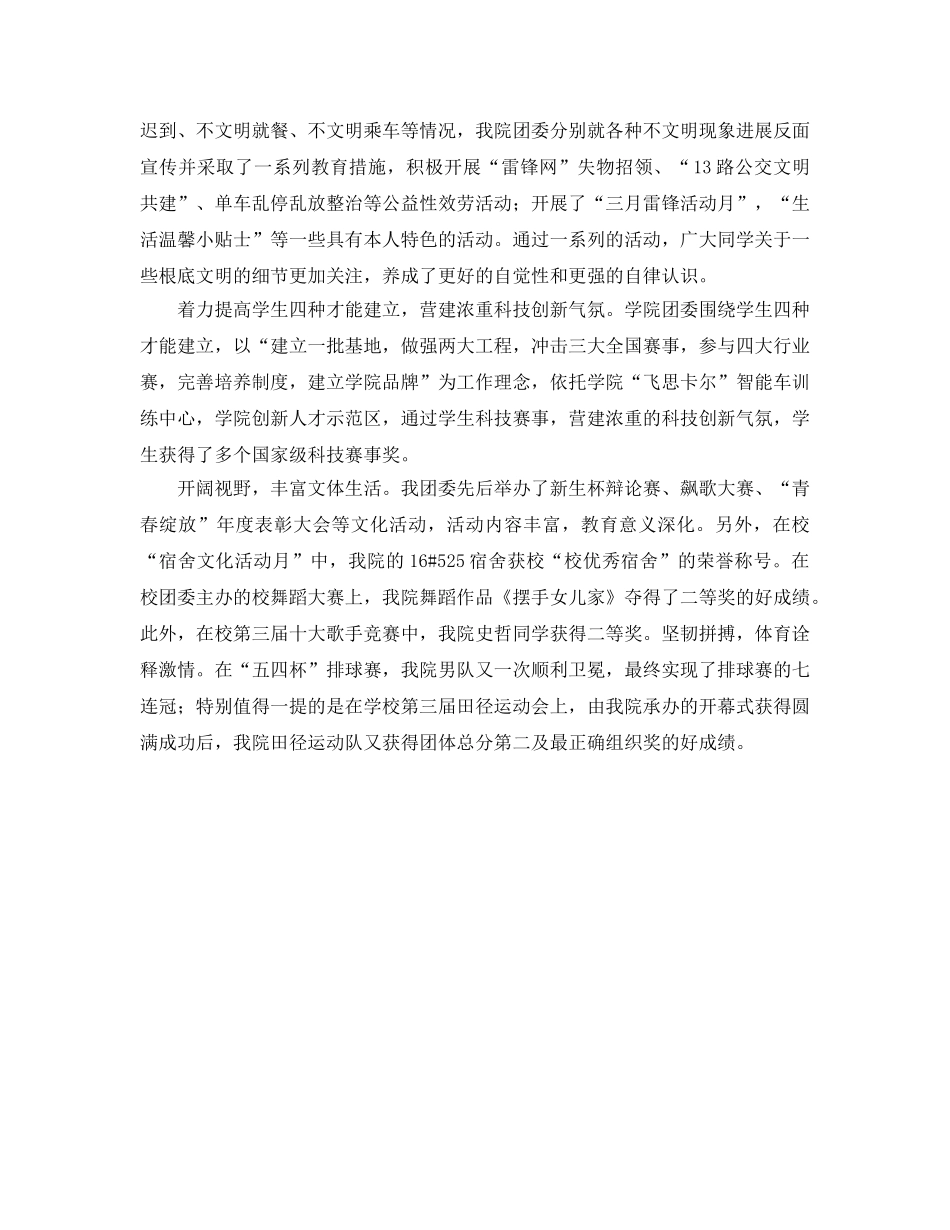 迟到、不文明就餐、不文明乘车等情况，我院团委分别就各种不文明现象进展反面宣传并采取了一系列教育措施，积极开展“雷锋网”失物招领、“13路公交文明共建”、单车乱停乱放整治等公益性效劳活动；开展了“三月雷锋活动月”，“生活温馨小贴士”等一些具有本人特色的活动。通过一系列的活动，广大同学关于一些根底文明的细节更加关注，养成了更好的自觉性和更强的自律认识。

着力提高学生四种才能建立，营建浓重科技创新气氛。学院团委围绕学生四种才能建立，以“建立一批基地，做强两大工程，冲击三大全国赛事，参与四大行业赛，完善培养制度，建立学院品牌”为工作理念，依托学院“飞思卡尔”智能车训练中心，学院创新人才示范区，通过学生科技赛事，营建浓重的科技创新气氛，学生获得了多个国家级科技赛事奖。

开阔视野，丰富文体生活。我团委先后举办了新生杯辩论赛、飙歌大赛、“青春绽放”年度表彰大会等文化活动，活动内容丰富，教育意义深化。另外，在校“宿舍文化活动月”中，我院的16#525宿舍获校“校优秀宿舍”的荣誉称号。在校团委主办的校舞蹈大赛上，我院舞蹈作品《摆手女儿家》夺得了二等奖的好成绩。此外，在校第三届十大歌手竞赛中，我院史哲同学获得二等奖。坚韧拼搏，体育诠释激情。在“五四杯”排球赛，我院男队又一次顺利卫冕，最终实现了排球赛的七连冠；特别值得一提的是在学校第三届田径运动会上，由我院承办的开幕式获得圆满成功后，我院田径运动队又获得团体总分第二及最正确组织奖的好成绩。